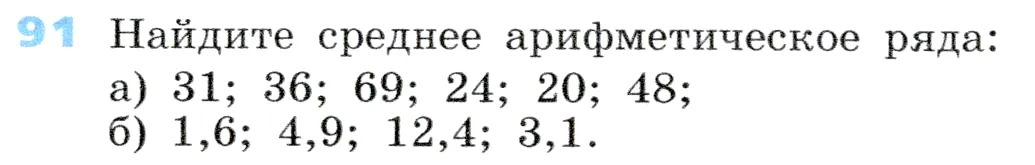 91 Найдите среднее арифметическое ряда:
а) 31; 36; 69; 24; 20; 48;
б) 1,6; 4,9; 12,4; 3,1.